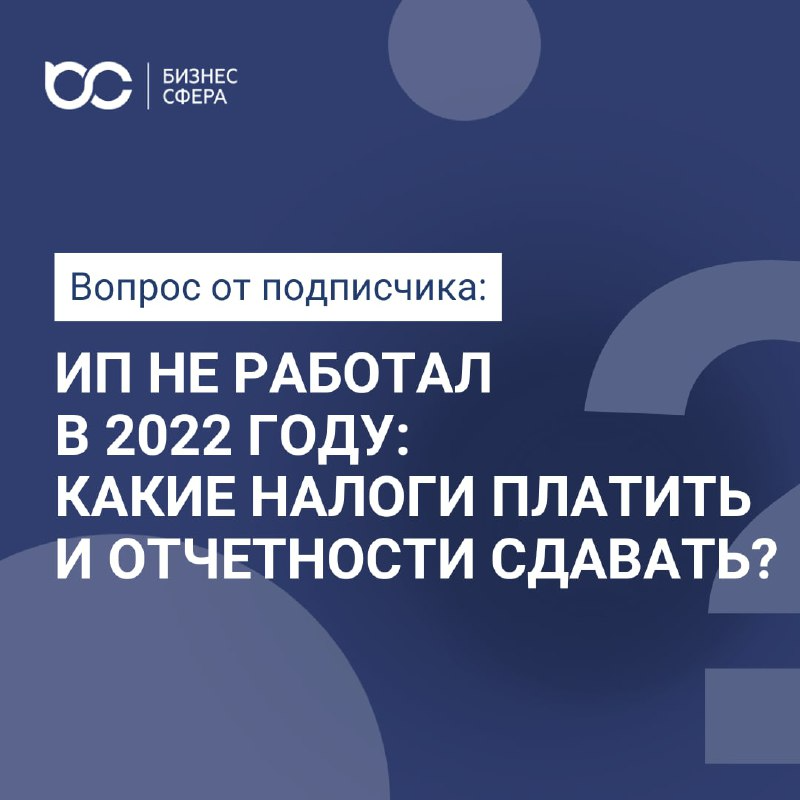 БИЗНЕС
СФЕРА

Вопрос от подписчика:

ИП НЕ РАБОТАЛ
В 2022 ГОДУ:
КАКИЕ НАЛОГИ ПЛАТИТЬ
И ОТЧЕТНОСТИ СДАВАТЬ?